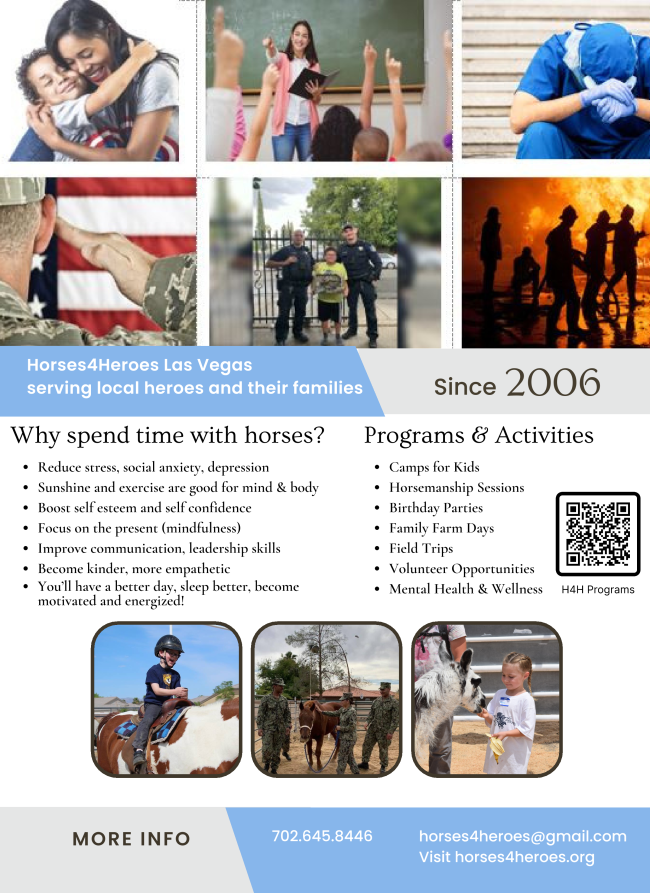 Horses4Heroes Las Vegas
serving local heroes and their families

Since 2006

Why spend time with horses?

• Reduce stress, social anxiety, depression
• Sunshine and exercise are good for mind & body
• Boost self esteem and self confidence
• Focus on the present (mindfulness)
• Improve communication, leadership skills
• Become kinder, more empathetic
• You'll have a better day, sleep better, become motivated and energized!

Programs & Activities

• Camps for Kids
• Horsemanship Sessions
• Birthday Parties
• Family Farm Days
• Field Trips
• Volunteer Opportunities
• Mental Health & Wellness

H4H Programs

MORE INFO

702.645.8446

horses4heroes@gmail.com
Visit horses4heroes.org